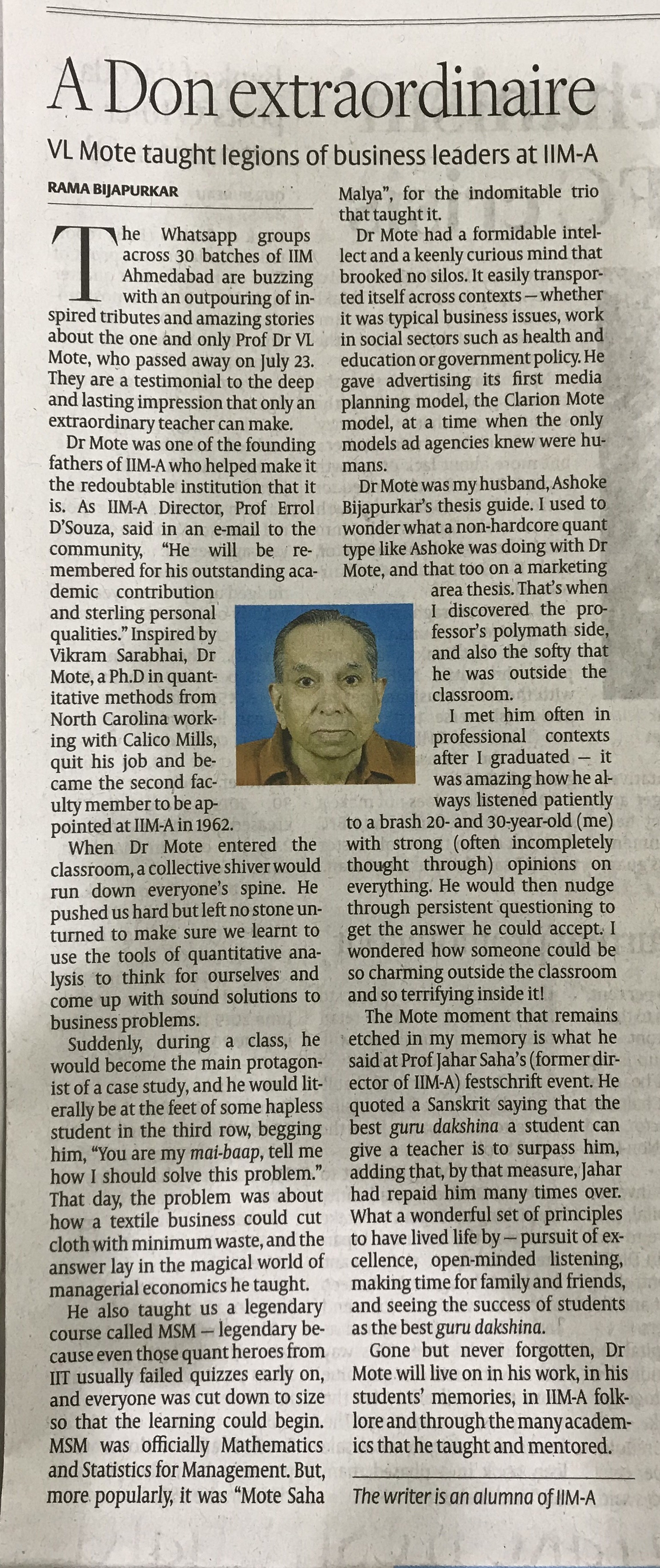 A Don extraordinaire

VL Mote taught legions of business leaders at IIM-A

RAMA BIJAPURKAR

The Whatsapp groups across 30 batches of IIM Ahmedabad are buzzing with an outpouring of inspired tributes and amazing stories about the one and only Prof Dr VL Mote, who passed away on July 23. They are a testimonial to the deep and lasting impression that only an extraordinary teacher can make.

Dr Mote was one of the founding fathers of IIM-A who helped make it the redoubtable institution that it is. As IIM-A Director, Prof Errol D'Souza, said in an e-mail to the community, "He will be remembered for his outstanding academic contribution and sterling personal qualities." Inspired by Vikram Sarabhai, Dr Mote, a Ph.D in quantitative methods from North Carolina working with Calico Mills, quit his job and became the second faculty member to be appointed at IIM-A in 1962.

When Dr Mote entered the classroom, a collective shiver would run down everyone's spine. He pushed us hard but left no stone unturned to make sure we learnt to use the tools of quantitative analysis to think for ourselves and come up with sound solutions to business problems.

Suddenly, during a class, he would become the main protagonist of a case study, and he would literally be at the feet of some hapless student in the third row, begging him, "You are my mai-baap, tell me how I should solve this problem." That day, the problem was about how a textile business could cut cloth with minimum waste, and the answer lay in the magical world of managerial economics he taught.

He also taught us a legendary course called MSM — legendary because even those quant heroes from IIT usually failed quizzes early on, and everyone was cut down to size so that the learning could begin. MSM was officially Mathematics and Statistics for Management. But, more popularly, it was "Mote Saha Malya", for the indomitable trio that taught it.

Dr Mote had a formidable intellect and a keenly curious mind that brooked no silos. It easily transported itself across contexts — whether it was typical business issues, work in social sectors such as health and education or government policy. He gave advertising its first media planning model, the Clarion Mote model, at a time when the only models ad agencies knew were humans.

Dr Mote was my husband, Ashoke Bijapurkar's thesis guide. I used to wonder what a non-hardcore quant type like Ashoke was doing with Dr Mote, and that too on a marketing area thesis. That's when I discovered the professor's polymath side, and also the softy that he was outside the classroom.

I met him often in professional contexts after I graduated — it was amazing how he always listened patiently to a brash 20- and 30-year-old (me) with strong (often incompletely thought through) opinions on everything. He would then nudge through persistent questioning to get the answer he could accept. I wondered how someone could be so charming outside the classroom and so terrifying inside it!

The Mote moment that remains etched in my memory is what he said at Prof Jahar Saha's (former director of IIM-A) festschrift event. He quoted a Sanskrit saying that the best guru dakshina a student can give a teacher is to surpass him, adding that, by that measure, Jahar had repaid him many times over. What a wonderful set of principles to have lived life by — pursuit of excellence, open-minded listening, making time for family and friends, and seeing the success of students as the best guru dakshina.

Gone but never forgotten, Dr Mote will live on in his work, in his students' memories, in IIM-A folklore and through the many academics that he taught and mentored.

The writer is an alumna of IIM-A